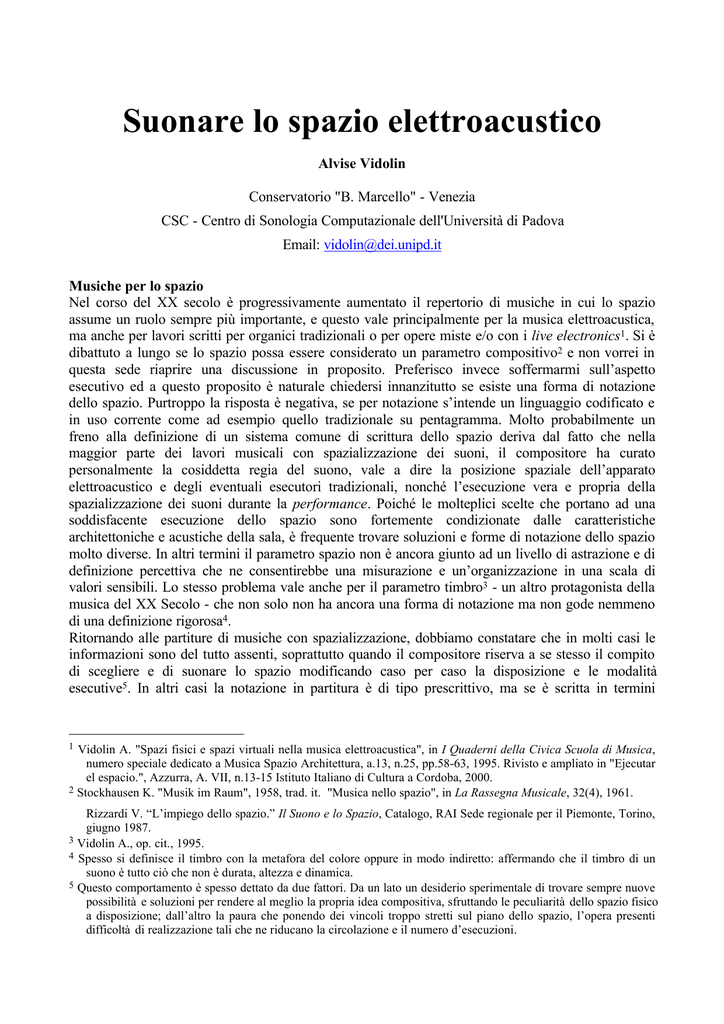 Suonare lo spazio elettroacustico

Alvise Vidolin

Conservatorio "B. Marcello" - Venezia

CSC - Centro di Sonologia Computazionale dell'Università di Padova

Email: vidolin@dei.unipd.it

Musiche per lo spazio

Nel corso del XX secolo è progressivamente aumentato il repertorio di musiche in cui lo spazio assume un ruolo sempre più importante, e questo vale principalmente per la musica elettroacustica, ma anche per lavori scritti per organici tradizionali o per opere miste e/o con i live electronics$^{1}$. Si è dibattuto a lungo se lo spazio possa essere considerato un parametro compositivo$^{2}$ e non vorrei in questa sede riaprire una discussione in proposito. Preferisco invece soffermarmi sull'aspetto esecutivo ed a questo proposito è naturale chiedersi innanzitutto se esiste una forma di notazione dello spazio. Purtroppo la risposta è negativa, se per notazione s'intende un linguaggio codificato e in uso corrente come ad esempio quello tradizionale su pentagramma. Molto probabilmente un freno alla definizione di un sistema comune di scrittura dello spazio deriva dal fatto che nella maggior parte dei lavori musicali con spazializzazione dei suoni, il compositore ha curato personalmente la cosiddetta regia del suono, vale a dire la posizione spaziale dell'apparato elettroacustico e degli eventuali esecutori tradizionali, nonché l'esecuzione vera e propria della spazializzazione dei suoni durante la performance. Poiché le molteplici scelte che portano ad una soddisfacente esecuzione dello spazio sono fortemente condizionate dalle caratteristiche architettoniche e acustiche della sala, è frequente trovare soluzioni e forme di notazione dello spazio molto diverse. In altri termini il parametro spazio non è ancora giunto ad un livello di astrazione e di definizione percettiva che ne consentirebbe una misurazione e un'organizzazione in una scala di valori sensibili. Lo stesso problema vale anche per il parametro timbro$^{3}$ - un altro protagonista della musica del XX Secolo - che non solo non ha ancora una forma di notazione ma non gode nemmeno di una definizione rigorosa$^{4}$.

Ritornando alle partiture di musiche con spazializzazione, dobbiamo constatare che in molti casi le informazioni sono del tutto assenti, soprattutto quando il compositore riserva a se stesso il compito di scegliere e di suonare lo spazio modificando caso per caso la disposizione e le modalità esecutive$^{5}$. In altri casi la notazione in partitura è di tipo prescrittivo, ma se è scritta in termini

$^{1}$ Vidolin A. "Spazi fisici e spazi virtuali nella musica elettroacustica", in I Quaderni della Civica Scuola di Musica, numero speciale dedicato a Musica Spazio Architettura, a.13, n.25, pp.58-63, 1995. Rivisto e ampliato in "Ejecutar el espacio.", Azzurra, A. VII, n.13-15 Istituto Italiano di Cultura a Cordoba, 2000.

$^{2}$ Stockhausen K. "Musik im Raum", 1958, trad. it. "Musica nello spazio", in La Rassegna Musicale, 32(4), 1961.

Rizzardi V. "L'impiego dello spazio." Il Suono e lo Spazio, Catalogo, RAI Sede regionale per il Piemonte, Torino, giugno 1987.

$^{3}$ Vidolin A., op. cit., 1995.

$^{4}$ Spesso si definisce il timbro con la metafora del colore oppure in modo indiretto: affermando che il timbro di un suono è tutto ciò che non è durata, altezza e dinamica.

$^{5}$ Questo comportamento è spesso dettato da due fattori. Da un lato un desiderio sperimentale di trovare sempre nuove possibilità e soluzioni per rendere al meglio la propria idea compositiva, sfruttando le peculiarità dello spazio fisico a disposizione; dall'altro la paura che ponendo dei vincoli troppo stretti sul piano dello spazio, l'opera presenti difficoltà di realizzazione tali che ne riducano la circolazione e il numero d'esecuzioni.